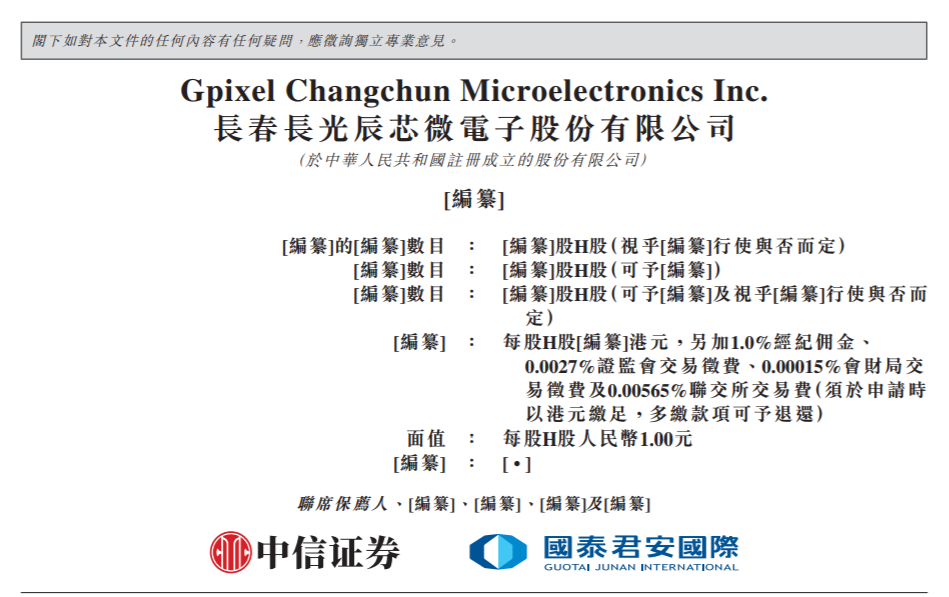 閣下如對本文件的任何內容有任何疑問，應徵詢獨立專業意見。

Gpixel Changchun Microelectronics Inc.
長春長光辰芯微電子股份有限公司
(於中華人民共和國註冊成立的股份有限公司)

[編纂]

[編纂]的[編纂]數目 : [編纂]股H股(視乎[編纂]行使與否而定)
[編纂]數目 : [編纂]股H股(可予[編纂])
[編纂]數目 : [編纂]股H股(可予[編纂]及視乎[編纂]行使與否而定)
[編纂] : 每股H股[編纂]港元，另加1.0%經紀佣金、0.0027%證監會交易徵費、0.00015%會財局交易徵費及0.00565%聯交所交易費(須於申請時以港元繳足，多繳款項可予退還)
面值 : 每股H股人民幣1.00元
[編纂] : [•]

聯席保薦人、[編纂]、[編纂]、[編纂]及[編纂]

中信证券

國泰君安國際
GUOTAI JUNAN INTERNATIONAL